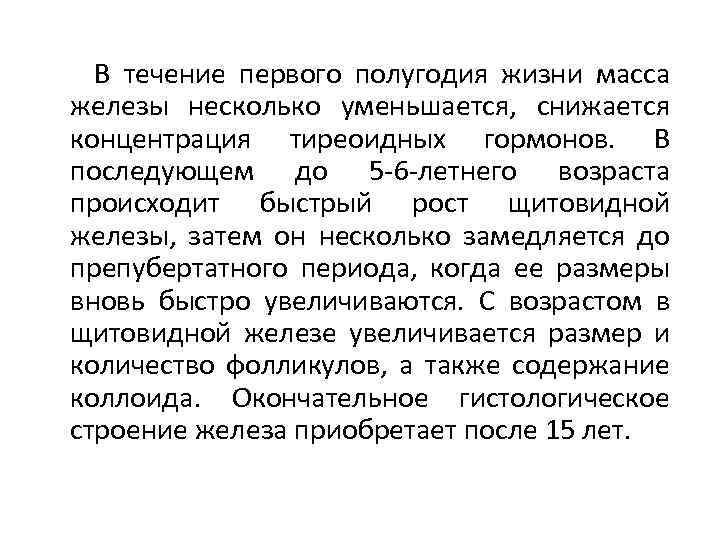 В течение первого полугодия жизни масса железы несколько уменьшается, снижается концентрация тиреоидных гормонов. В последующем до 5-6-летнего возраста происходит быстрый рост щитовидной железы, затем он несколько замедляется до препубертатного периода, когда ее размеры вновь быстро увеличиваются. С возрастом в щитовидной железе увеличивается размер и количество фолликулов, а также содержание коллоида. Окончательное гистологическое строение железа приобретает после 15 лет.